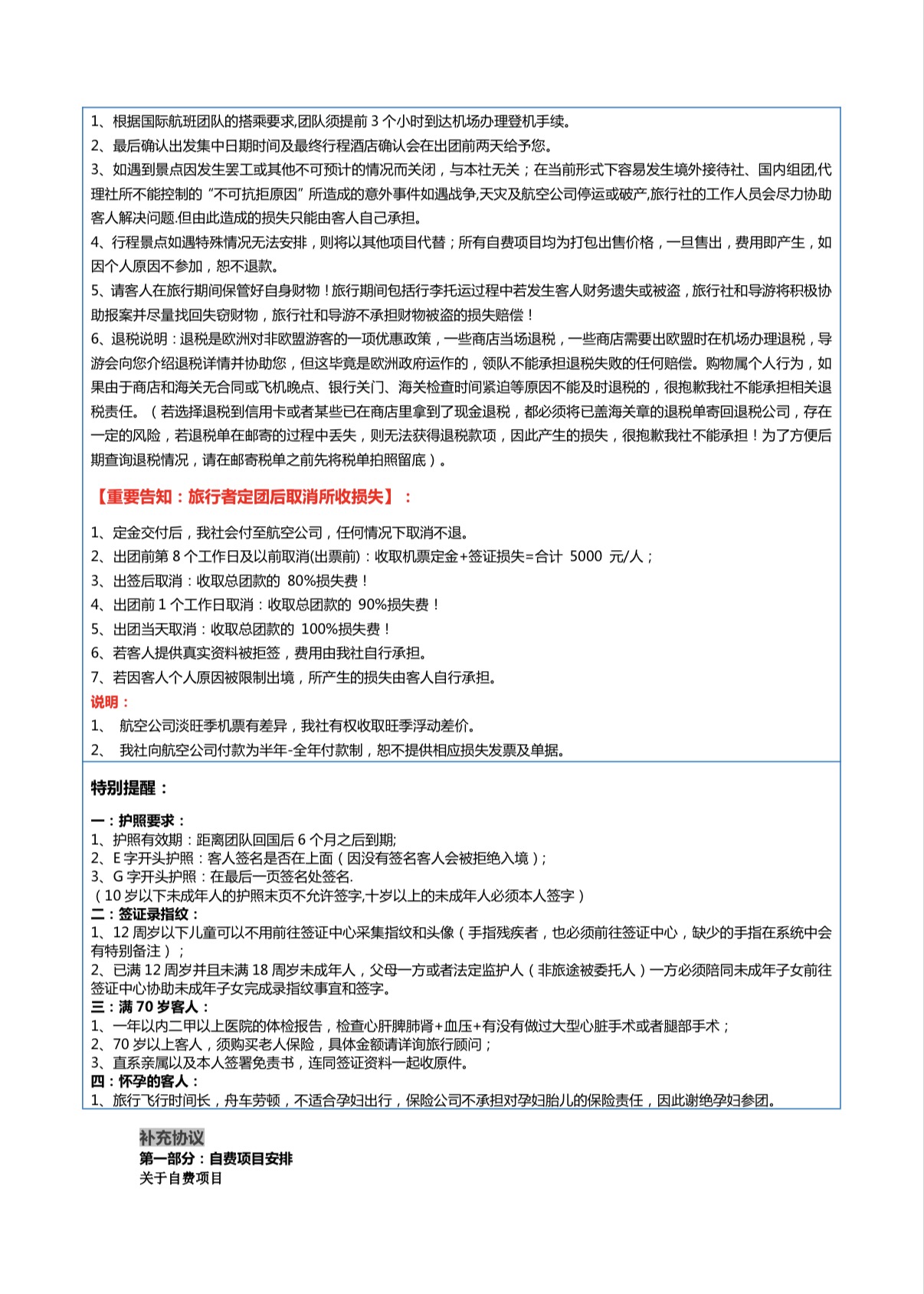 1、根据国际航班团队的搭乘要求,团队须提前 3 个小时到达机场办理登机手续。
2、最后确认出发集中日期时间及最终行程酒店确认会在出团前两天给予您。
3、如遇到景点因发生罢工或其他不可预计的情况而关闭，与本社无关；在当前形式下容易发生境外接待社、国内组团,代理社所不能控制的“不可抗拒原因”所造成的意外事件如遇战争,天灾及航空公司停运或破产,旅行社的工作人员会尽力协助客人解决问题.但由此造成的损失只能由客人自己承担。
4、行程景点如遇特殊情况无法安排，则将以其他项目代替；所有自费项目均为打包出售价格，一旦售出，费用即产生，如因个人原因不参加，恕不退款。
5、请客人在旅行期间保管好自身财物！旅行期间包括行李托运过程中若发生客人财务遗失或被盗，旅行社和导游将积极协助报案并尽量找回失窃财物，旅行社和导游不承担财物被盗的损失赔偿！
6、退税说明：退税是欧洲对非欧盟游客的一项优惠政策，一些商店当场退税，一些商店需要出欧盟时在机场办理退税，导游会向您介绍退税详情并协助您，但这毕竟是欧洲政府运作的，领队不能承担退税失败的任何赔偿。购物属个人行为，如果由于商店和海关无合同或飞机晚点、银行关门、海关检查时间紧迫等原因不能及时退税的，很抱歉我社不能承担相关退税责任。（若选择退税到信用卡或者某些已在商店里拿到了现金退税，都必须将已盖海关章的退税单寄回退税公司，存在一定的风险，若退税单在邮寄的过程中丢失，则无法获得退税款项，因此产生的损失，很抱歉我社不能承担！为了方便后期查询退税情况，请在邮寄税单之前先将税单拍照留底）。

【重要告知：旅行者定团后取消所收损失】：

1、定金交付后，我社会付至航空公司，任何情况下取消不退。
2、出团前第 8 个工作日及以前取消(出票前)：收取机票定金+签证损失=合计 5000 元/人；
3、出签后取消：收取总团款的 80%损失费！
4、出团前 1 个工作日取消：收取总团款的 90%损失费！
5、出团当天取消：收取总团款的 100%损失费！
6、若客人提供真实资料被拒签，费用由我社自行承担。
7、若因客人个人原因被限制出境，所产生的损失由客人自行承担。
说明：
1、 航空公司淡旺季机票有差异，我社有权收取旺季浮动差价。
2、 我社向航空公司付款为半年-全年付款制，恕不提供相应损失发票及单据。

特别提醒：

一：护照要求：
1、护照有效期：距离团队回国后 6 个月之后到期;
2、E 字开头护照：客人签名是否在上面（因没有签名客人会被拒绝入境）；
3、G 字开头护照：在最后一页签名处签名.
（10 岁以下未成年人的护照末页不允许签字,十岁以上的未成年人必须本人签字）
二：签证录指纹：
1、12 周岁以下儿童可以不用前往签证中心采集指纹和头像（手指残疾者，也必须前往签证中心，缺少的手指在系统中会有特别备注）；
2、已满 12 周岁并且未满 18 周岁未成年人，父母一方或者法定监护人（非旅途被委托人）一方必须陪同未成年子女前往签证中心协助未成年子女完成录指纹事宜和签字。
三：满 70 岁客人：
1、一年以内二甲以上医院的体检报告，检查心肝脾肺肾+血压+有没有做过大型心脏手术或者腿部手术；
2、70 岁以上客人，须购买老人保险，具体金额请详询旅行顾问；
3、直系亲属以及本人签署免责书，连同签证资料一起收原件。
四：怀孕的客人：
1、旅行飞行时间长，舟车劳顿，不适合孕妇出行，保险公司不承担对孕妇胎儿的保险责任，因此谢绝孕妇参团。

补充协议
第一部分：自费项目安排
关于自费项目